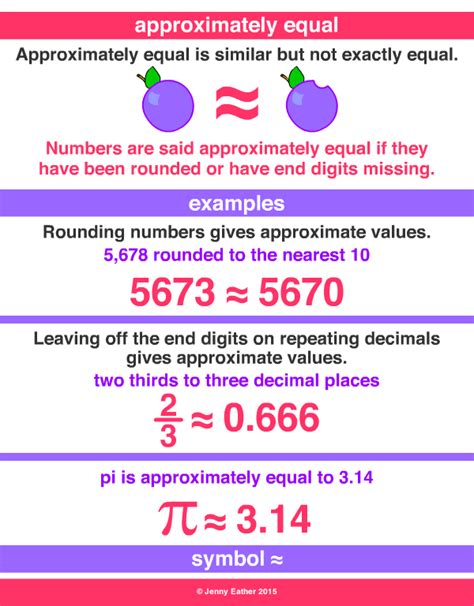 approximately equal

Approximately equal is similar but not exactly equal.

$\approx$

Numbers are said approximately equal if they have been rounded or have end digits missing.

examples

Rounding numbers gives approximate values.

5,678 rounded to the nearest 10

$5673 \approx 5670$

Leaving off the end digits on repeating decimals gives approximate values.

two thirds to three decimal places

$\frac{2}{3} \approx 0.666$

pi is approximately equal to 3.14

$\pi \approx 3.14$

symbol $\approx$

© Jenny Eather 2015